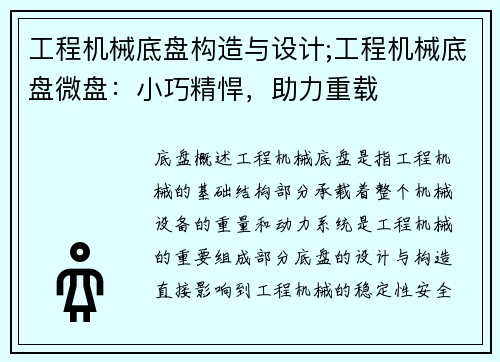 工程机械底盘构造与设计;工程机械底盘微盘：小巧精悍，助力重载

底盘概述工程机械底盘是指工程机械的基础结构部分承载着整个机械设备的重量和动力系统是工程机械的重要组成部分底盘的设计与构造直接影响到工程机械的稳定性安全